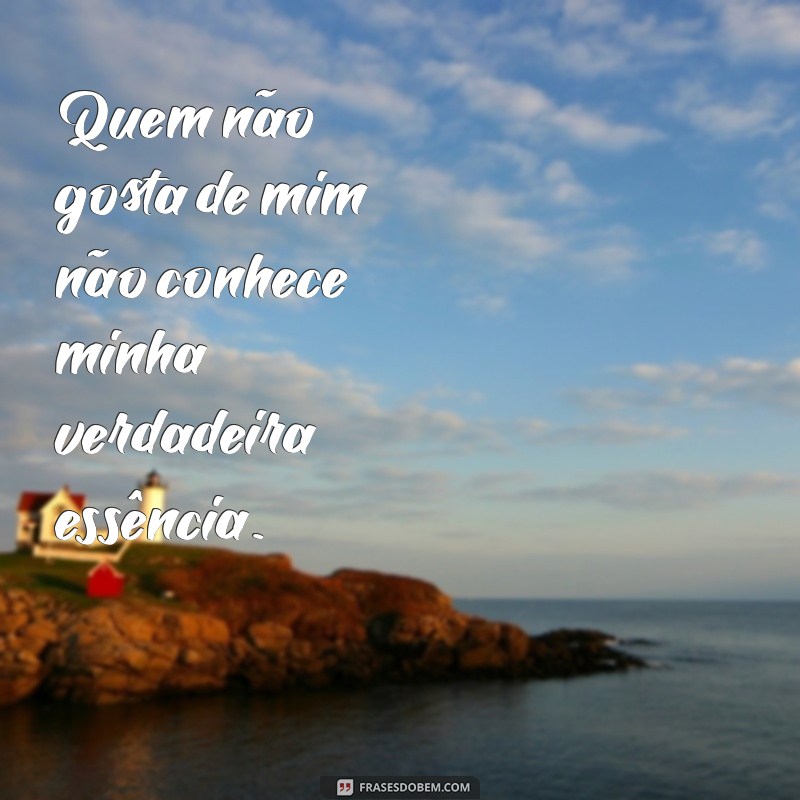 Quem não gosta de mim não conhece minha verdadeira essência.

FRASESDOBEM.COM